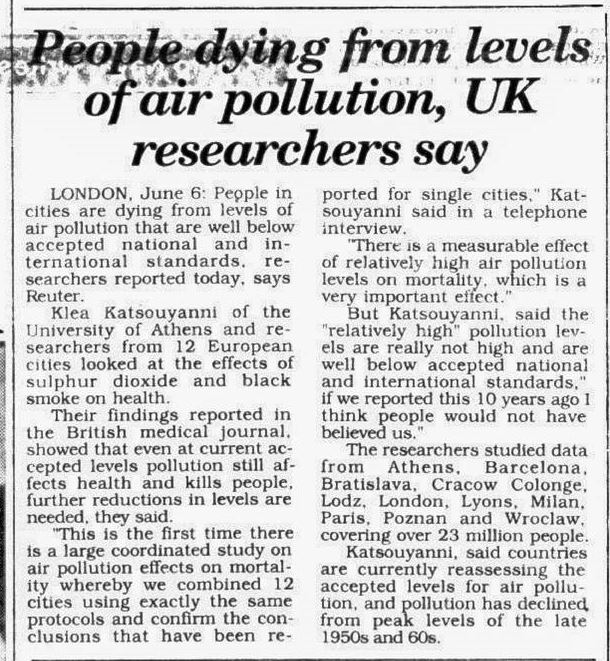 People dying from levels of air pollution, UK researchers say

LONDON, June 6: People in cities are dying from levels of air pollution that are well below accepted national and international standards, researchers reported today, says Reuter.

Klea Katsouyanni of the University of Athens and researchers from 12 European cities looked at the effects of sulphur dioxide and black smoke on health.

Their findings reported in the British medical journal, showed that even at current accepted levels pollution still affects health and kills people, further reductions in levels are needed, they said.

"This is the first time there is a large coordinated study on air pollution effects on mortality whereby we combined 12 cities using exactly the same protocols and confirm the conclusions that have been reported for single cities," Katsouyanni said in a telephone interview.

"There is a measurable effect of relatively high air pollution levels on mortality, which is a very important effect."

But Katsouyanni, said the "relatively high" pollution levels are really not high and are well below accepted national and international standards," if we reported this 10 years ago I think people would not have believed us."

The researchers studied data from Athens, Barcelona, Bratislava, Cracow Colonge, Lodz, London, Lyons, Milan, Paris, Poznan and Wroclaw, covering over 23 million people.

Katsouyanni, said countries are currently reassessing the accepted levels for air pollution, and pollution has declined, from peak levels of the late 1950s and 60s.